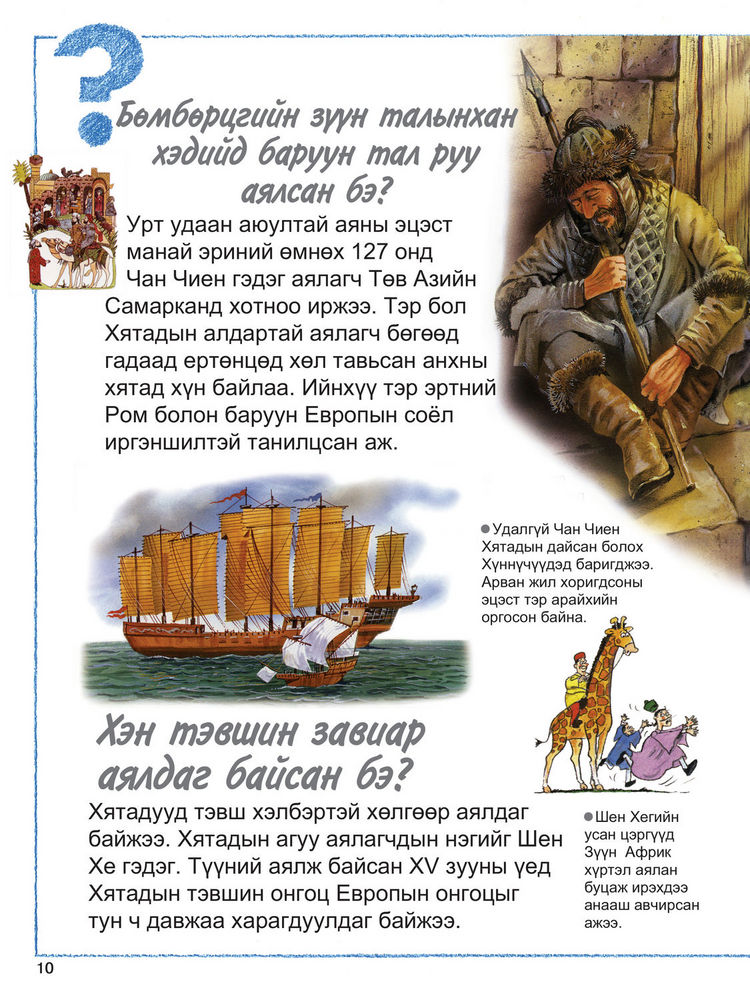 Бөмбөрцгийн зүүн талынхан хэдийд баруун тал руу аялсан бэ?

Урт удаан аюултай аяны эцэст манай эриний өмнөх 127 онд Чан Чиен гэдэг аялагч Төв Азийн Самарканд хотноо иржээ. Тэр бол Хятадын алдартай аялагч бөгөөд гадаад ертөнцөд хөл тавьсан анхны хятад хүн байлаа. Ийнхүү тэр эртний Ром болон баруун Европын соёл иргэншилтэй танилцсан аж.

Удалгүй Чан Чиен Хятадын дайсан болох Хүннүчүүдэд баригджээ. Арван жил хоригдсоны эцэст тэр арайхийн оргосон байна.

Хэн тэвшин завиар аялдаг байсан бэ?

Хятадууд тэвш хэлбэртэй хөлгөөр аялдаг байжээ. Хятадын агуу аялагчдын нэгийг Шен Хе гэдэг. Түүний аялж байсан XV зууны үед Хятадын тэвшин онгоц Европын онгоцыг тун ч давжаа харагдуулдаг байжээ.

Шен Хегийн усан цэргүүд Зүүн Африк хүртэл аялан буцаж ирэхдээ анааш авчирсан ажээ.

10